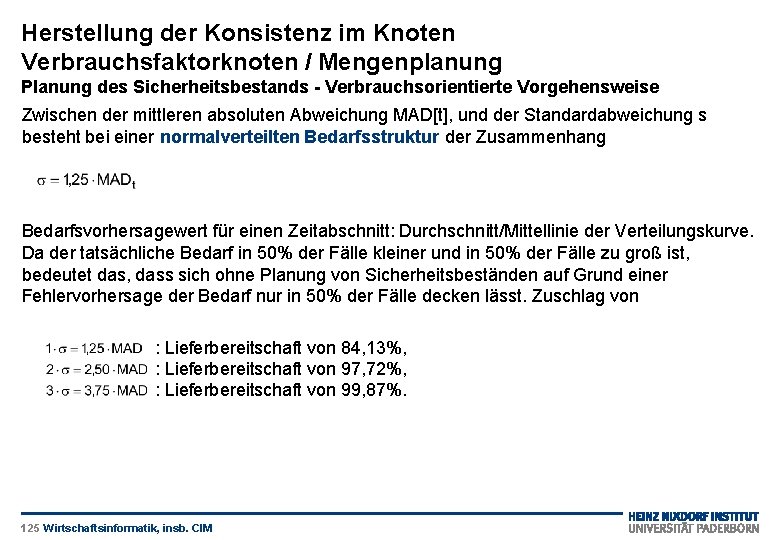 Herstellung der Konsistenz im Knoten
Verbrauchsfaktorknoten / Mengenplanung
Planung des Sicherheitsbestands - Verbrauchsorientierte Vorgehensweise

Zwischen der mittleren absoluten Abweichung MAD[t], und der Standardabweichung s besteht bei einer normalverteilten Bedarfsstruktur der Zusammenhang

$\sigma = 1{,}25 \cdot MAD_t$

Bedarfsvorhersagewert für einen Zeitabschnitt: Durchschnitt/Mittellinie der Verteilungskurve. Da der tatsächliche Bedarf in 50% der Fälle kleiner und in 50% der Fälle zu groß ist, bedeutet das, dass sich ohne Planung von Sicherheitsbeständen auf Grund einer Fehlervorhersage der Bedarf nur in 50% der Fälle decken lässt. Zuschlag von

$1 \cdot \sigma = 1{,}25 \cdot MAD$ : Lieferbereitschaft von 84,13%,
$2 \cdot \sigma = 2{,}50 \cdot MAD$ : Lieferbereitschaft von 97,72%,
$3 \cdot \sigma = 3{,}75 \cdot MAD$ : Lieferbereitschaft von 99,87%.

125 Wirtschaftsinformatik, insb. CIM

HEINZ NIXDORF INSTITUT
UNIVERSITÄT PADERBORN